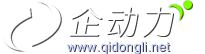 企动力
www.qidongli.net